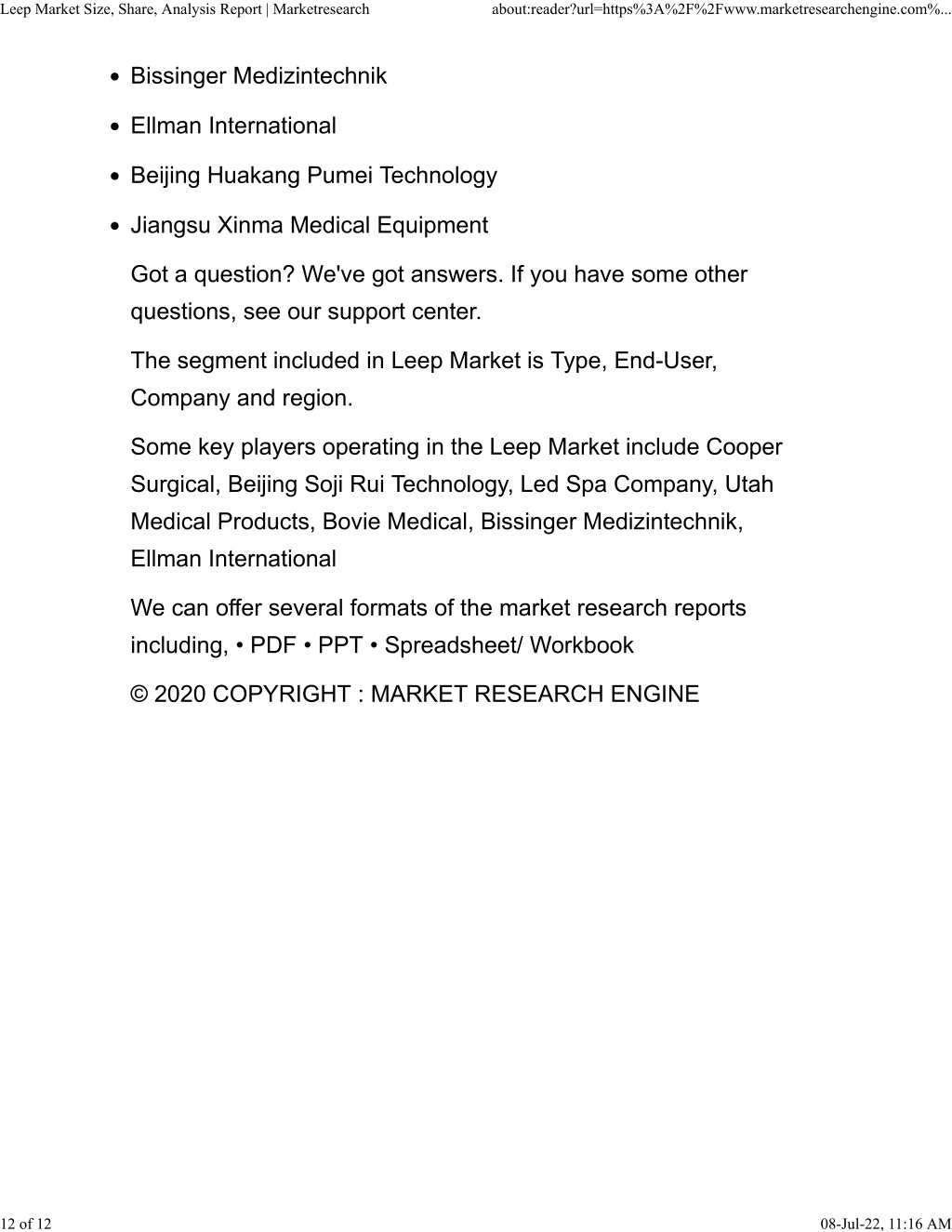 Leep Market Size, Share, Analysis Report | Marketresearch
about:reader?url=https%3A%2F%2Fwww.marketresearchengine.com%...

- Bissinger Medizintechnik
- Ellman International
- Beijing Huakang Pumei Technology
- Jiangsu Xinma Medical Equipment

Got a question? We've got answers. If you have some other questions, see our support center.

The segment included in Leep Market is Type, End-User, Company and region.

Some key players operating in the Leep Market include Cooper Surgical, Beijing Soji Rui Technology, Led Spa Company, Utah Medical Products, Bovie Medical, Bissinger Medizintechnik, Ellman International

We can offer several formats of the market research reports including, • PDF • PPT • Spreadsheet/ Workbook

© 2020 COPYRIGHT : MARKET RESEARCH ENGINE

12 of 12
08-Jul-22, 11:16 AM